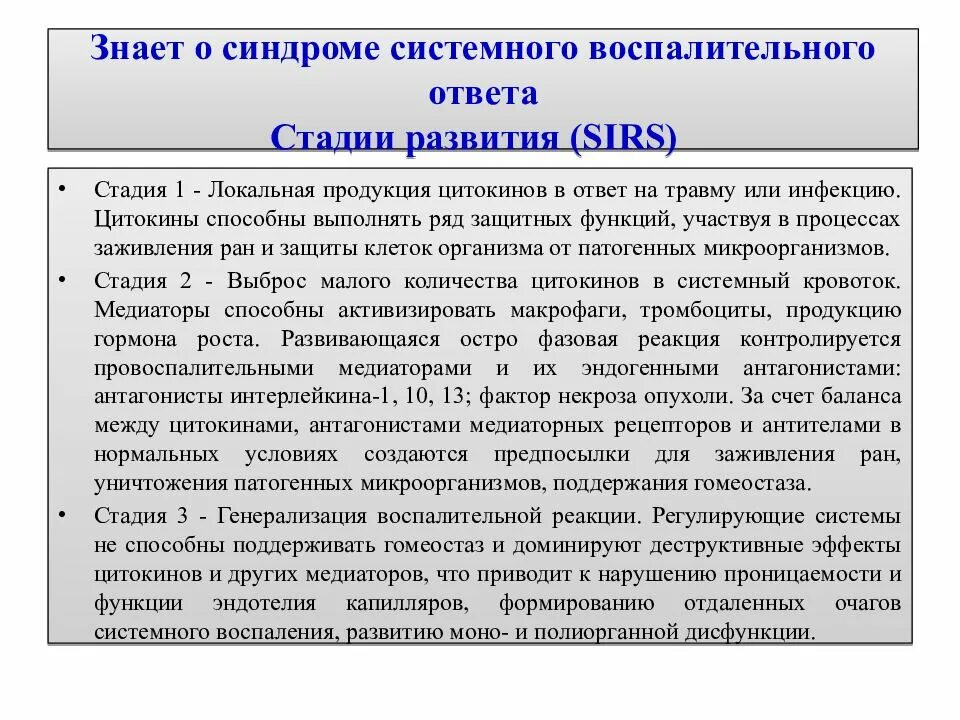 Знает о синдроме системного воспалительного ответа
Стадии развития (SIRS)

• Стадия 1 - Локальная продукция цитокинов в ответ на травму или инфекцию. Цитокины способны выполнять ряд защитных функций, участвуя в процессах заживления ран и защиты клеток организма от патогенных микроорганизмов.

• Стадия 2 - Выброс малого количества цитокинов в системный кровоток. Медиаторы способны активизировать макрофаги, тромбоциты, продукцию гормона роста. Развивающаяся остро фазовая реакция контролируется провоспалительными медиаторами и их эндогенными антагонистами: антагонисты интерлейкина-1, 10, 13; фактор некроза опухоли. За счет баланса между цитокинами, антагонистами медиаторных рецепторов и антителами в нормальных условиях создаются предпосылки для заживления ран, уничтожения патогенных микроорганизмов, поддержания гомеостаза.

• Стадия 3 - Генерализация воспалительной реакции. Регулирующие системы не способны поддерживать гомеостаз и доминируют деструктивные эффекты цитокинов и других медиаторов, что приводит к нарушению проницаемости и функции эндотелия капилляров, формированию отдаленных очагов системного воспаления, развитию моно- и полиорганной дисфункции.